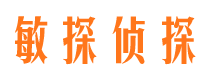 敏探侦探